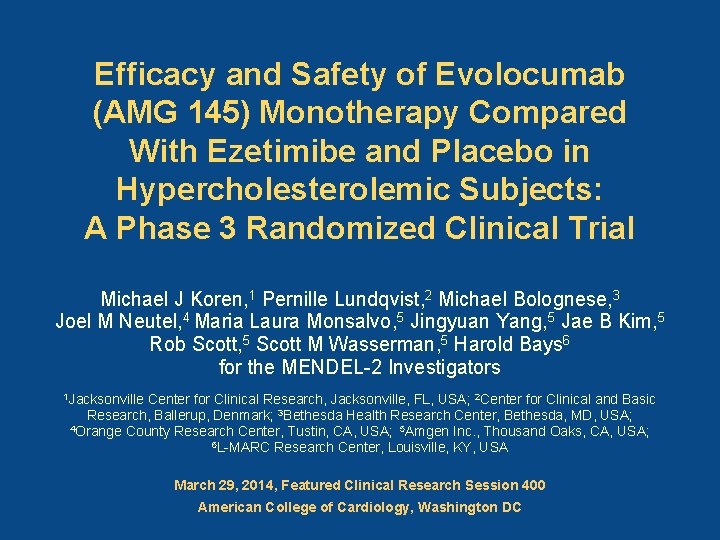 Efficacy and Safety of Evolocumab (AMG 145) Monotherapy Compared With Ezetimibe and Placebo in Hypercholesterolemic Subjects: A Phase 3 Randomized Clinical Trial

Michael J Koren,$^{1}$ Pernille Lundqvist,$^{2}$ Michael Bolognese,$^{3}$ Joel M Neutel,$^{4}$ Maria Laura Monsalvo,$^{5}$ Jingyuan Yang,$^{5}$ Jae B Kim,$^{5}$ Rob Scott,$^{5}$ Scott M Wasserman,$^{5}$ Harold Bays$^{6}$ for the MENDEL-2 Investigators

$^{1}$Jacksonville Center for Clinical Research, Jacksonville, FL, USA; $^{2}$Center for Clinical and Basic Research, Ballerup, Denmark; $^{3}$Bethesda Health Research Center, Bethesda, MD, USA; $^{4}$Orange County Research Center, Tustin, CA, USA; $^{5}$Amgen Inc., Thousand Oaks, CA, USA; $^{6}$L-MARC Research Center, Louisville, KY, USA

March 29, 2014, Featured Clinical Research Session 400
American College of Cardiology, Washington DC